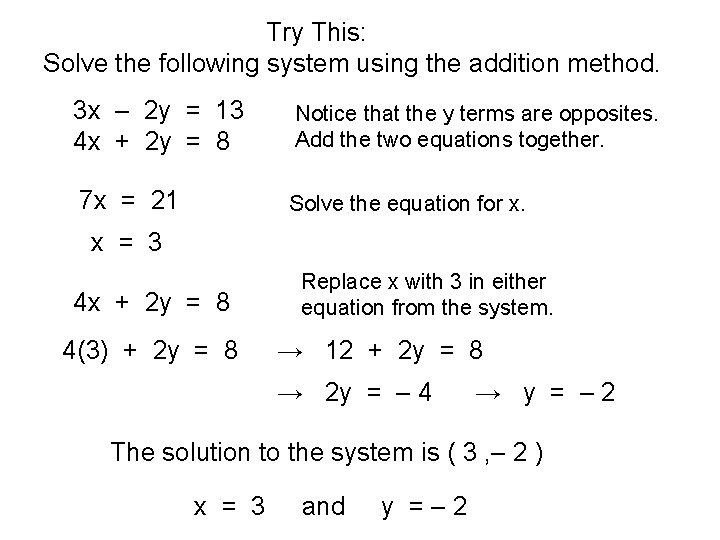 Try This:
Solve the following system using the addition method.

$3x - 2y = 13$
$4x + 2y = 8$

Notice that the y terms are opposites. Add the two equations together.

$7x = 21$

Solve the equation for x.

$x = 3$

$4x + 2y = 8$

Replace x with 3 in either equation from the system.

$4(3) + 2y = 8 \rightarrow 12 + 2y = 8$

$\rightarrow 2y = -4 \rightarrow y = -2$

The solution to the system is $(3, -2)$

$x = 3$ and $y = -2$